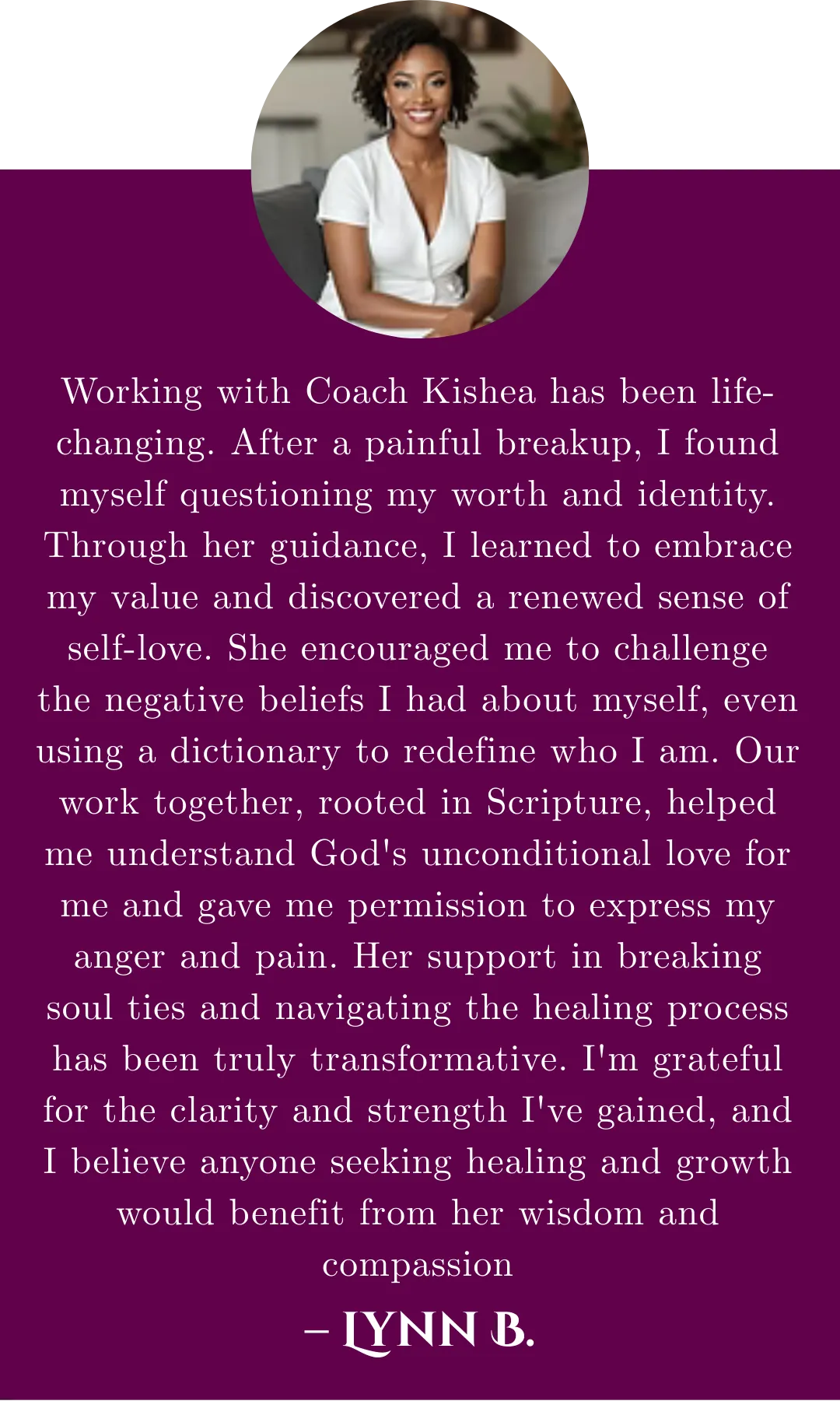 Working with Coach Kishea has been life-changing. After a painful breakup, I found myself questioning my worth and identity. Through her guidance, I learned to embrace my value and discovered a renewed sense of self-love. She encouraged me to challenge the negative beliefs I had about myself, even using a dictionary to redefine who I am. Our work together, rooted in Scripture, helped me understand God's unconditional love for me and gave me permission to express my anger and pain. Her support in breaking soul ties and navigating the healing process has been truly transformative. I'm grateful for the clarity and strength I've gained, and I believe anyone seeking healing and growth would benefit from her wisdom and compassion

– LYNN B.